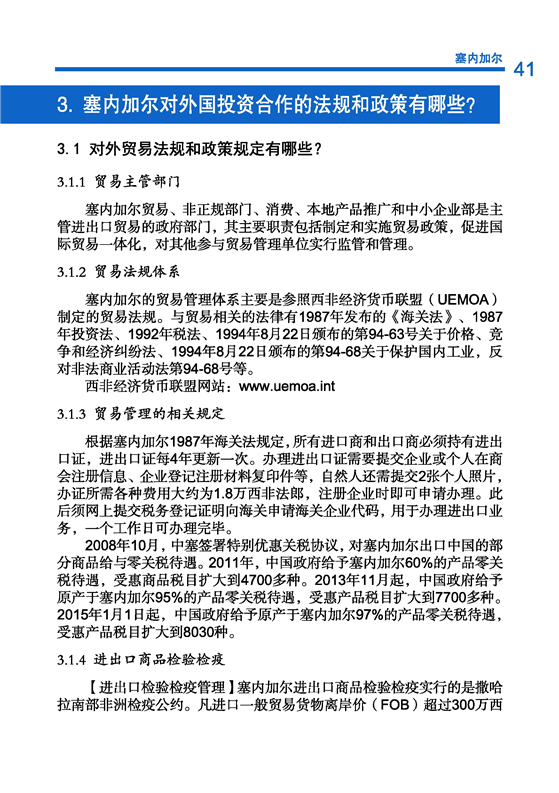 塞内加尔 41

3. 塞内加尔对外国投资合作的法规和政策有哪些?

3.1 对外贸易法规和政策规定有哪些?

3.1.1 贸易主管部门

塞内加尔贸易、非正规部门、消费、本地产品推广和中小企业部是主管进出口贸易的政府部门，其主要职责包括制定和实施贸易政策，促进国际贸易一体化，对其他参与贸易管理单位实行监管和管理。

3.1.2 贸易法规体系

塞内加尔的贸易管理体系主要是参照西非经济货币联盟（UEMOA）制定的贸易法规。与贸易相关的法律有1987年发布的《海关法》、1987年投资法、1992年税法、1994年8月22日颁布的第94-63号关于价格、竞争和经济纠纷法、1994年8月22日颁布的第94-68关于保护国内工业，反对非法商业活动法第94-68号等。

西非经济货币联盟网站：www.uemoa.int

3.1.3 贸易管理的相关规定

根据塞内加尔1987年海关法规定，所有进口商和出口商必须持有进出口证，进出口证每4年更新一次。办理进出口证需要提交企业或个人在商会注册信息、企业登记注册材料复印件等，自然人还需提交2张个人照片，办证所需各种费用大约为1.8万西非法郎，注册企业时即可申请办理。此后须网上提交税务登记证明向海关申请海关企业代码，用于办理进出口业务，一个工作日可办理完毕。

2008年10月，中塞签署特别优惠关税协议，对塞内加尔出口中国的部分商品给与零关税待遇。2011年，中国政府给予塞内加尔60%的产品零关税待遇，受惠商品税目扩大到4700多种。2013年11月起，中国政府给予原产于塞内加尔95%的产品零关税待遇，受惠产品税目扩大到7700多种。2015年1月1日起，中国政府给予原产于塞内加尔97%的产品零关税待遇，受惠产品税目扩大到8030种。

3.1.4 进出口商品检验检疫

【进出口检验检疫管理】塞内加尔进出口商品检验检疫实行的是撒哈拉南部非洲检疫公约。凡进口一般贸易货物离岸价（FOB）超过300万西